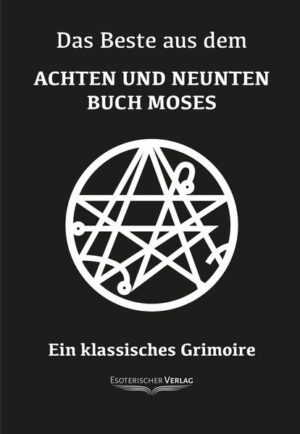 Das Beste aus dem

ACHTEN UND NEUNTEN BUCH MOSES

Ein klassisches Grimoire

ESOTERISCHER VERLAG